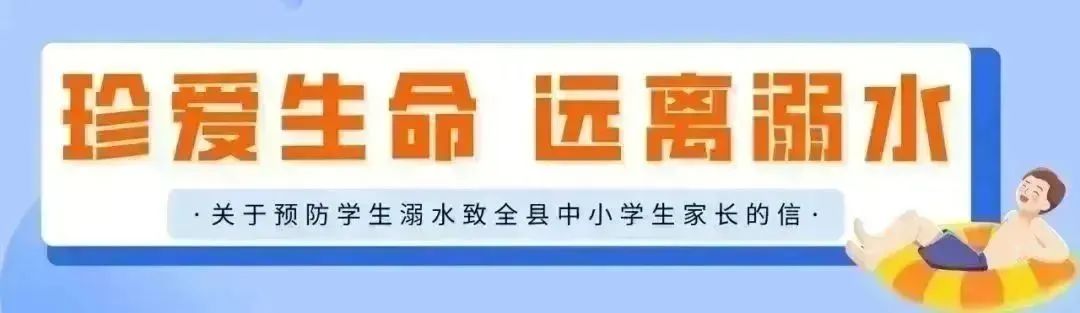 珍爱生命 远离溺水

·关于预防学生溺水致全县中小学生家长的信·